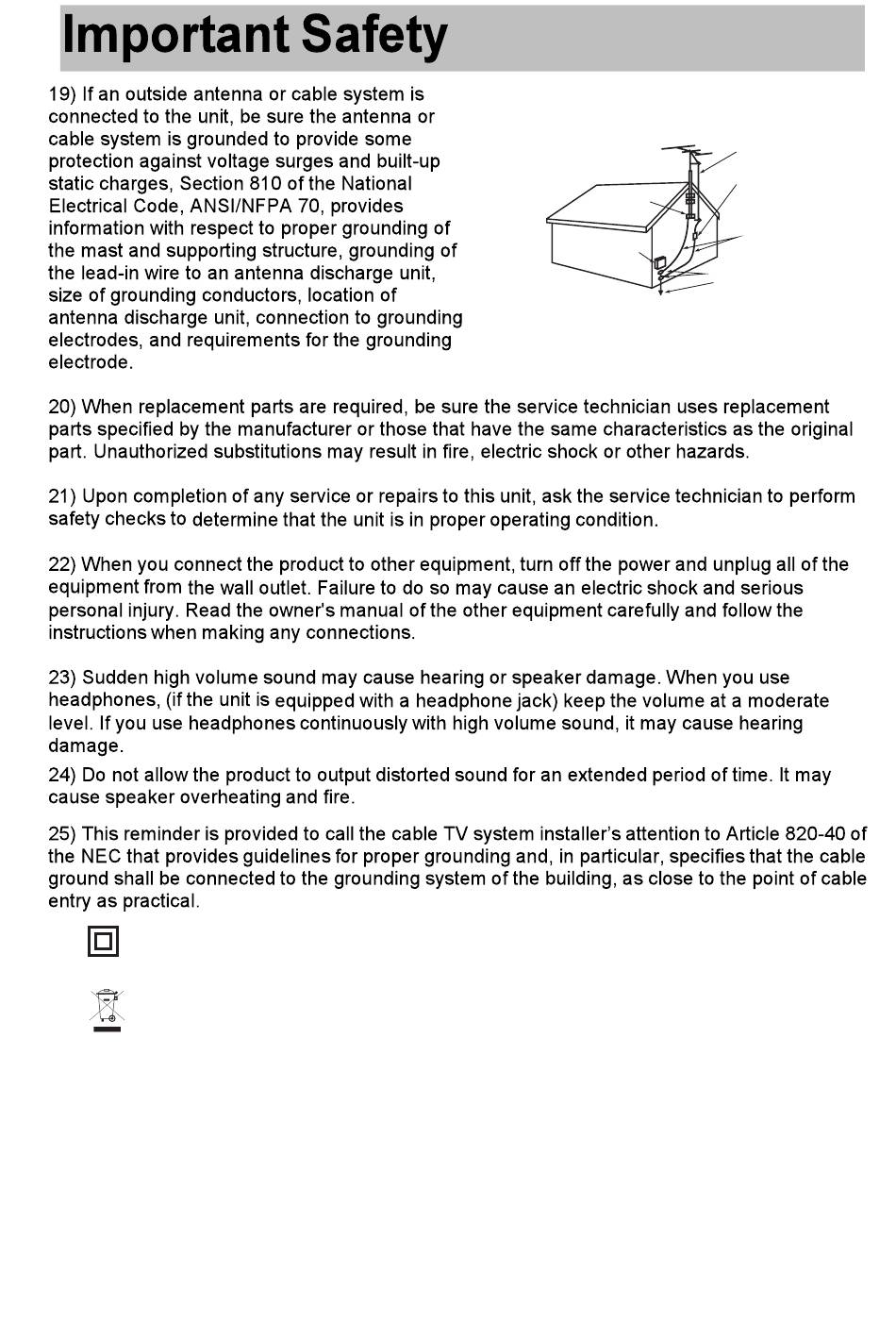 Important Safety

19) If an outside antenna or cable system is connected to the unit, be sure the antenna or cable system is grounded to provide some protection against voltage surges and built-up static charges, Section 810 of the National Electrical Code, ANSI/NFPA 70, provides information with respect to proper grounding of the mast and supporting structure, grounding of the lead-in wire to an antenna discharge unit, size of grounding conductors, location of antenna discharge unit, connection to grounding electrodes, and requirements for the grounding electrode.

20) When replacement parts are required, be sure the service technician uses replacement parts specified by the manufacturer or those that have the same characteristics as the original part. Unauthorized substitutions may result in fire, electric shock or other hazards.

21) Upon completion of any service or repairs to this unit, ask the service technician to perform safety checks to determine that the unit is in proper operating condition.

22) When you connect the product to other equipment, turn off the power and unplug all of the equipment from the wall outlet. Failure to do so may cause an electric shock and serious personal injury. Read the owner's manual of the other equipment carefully and follow the instructions when making any connections.

23) Sudden high volume sound may cause hearing or speaker damage. When you use headphones, (if the unit is equipped with a headphone jack) keep the volume at a moderate level. If you use headphones continuously with high volume sound, it may cause hearing damage.

24) Do not allow the product to output distorted sound for an extended period of time. It may cause speaker overheating and fire.

25) This reminder is provided to call the cable TV system installer's attention to Article 820-40 of the NEC that provides guidelines for proper grounding and, in particular, specifies that the cable ground shall be connected to the grounding system of the building, as close to the point of cable entry as practical.